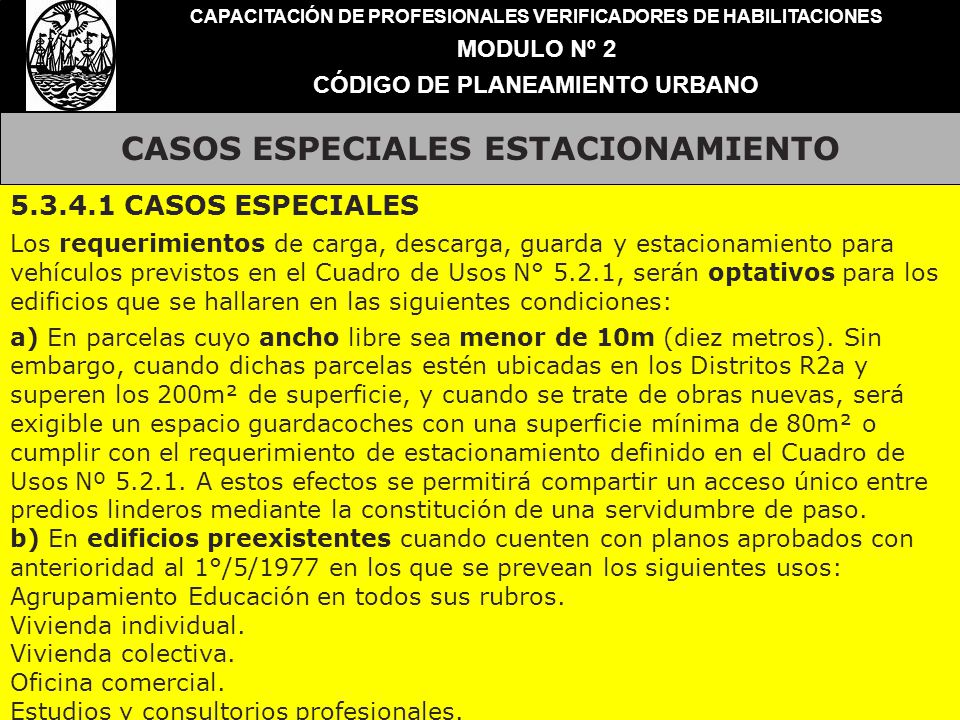 CAPACITACIÓN DE PROFESIONALES VERIFICADORES DE HABILITACIONES
MODULO Nº 2
CÓDIGO DE PLANEAMIENTO URBANO

CASOS ESPECIALES ESTACIONAMIENTO

5.3.4.1 CASOS ESPECIALES

Los requerimientos de carga, descarga, guarda y estacionamiento para vehículos previstos en el Cuadro de Usos N° 5.2.1, serán optativos para los edificios que se hallaren en las siguientes condiciones:

a) En parcelas cuyo ancho libre sea menor de 10m (diez metros). Sin embargo, cuando dichas parcelas estén ubicadas en los Distritos R2a y superen los 200m² de superficie, y cuando se trate de obras nuevas, será exigible un espacio guardacoches con una superficie mínima de 80m² o cumplir con el requerimiento de estacionamiento definido en el Cuadro de Usos Nº 5.2.1. A estos efectos se permitirá compartir un acceso único entre predios linderos mediante la constitución de una servidumbre de paso.
b) En edificios preexistentes cuando cuenten con planos aprobados con anterioridad al 1°/5/1977 en los que se prevean los siguientes usos:
Agrupamiento Educación en todos sus rubros.
Vivienda individual.
Vivienda colectiva.
Oficina comercial.
Estudios y consultorios profesionales.